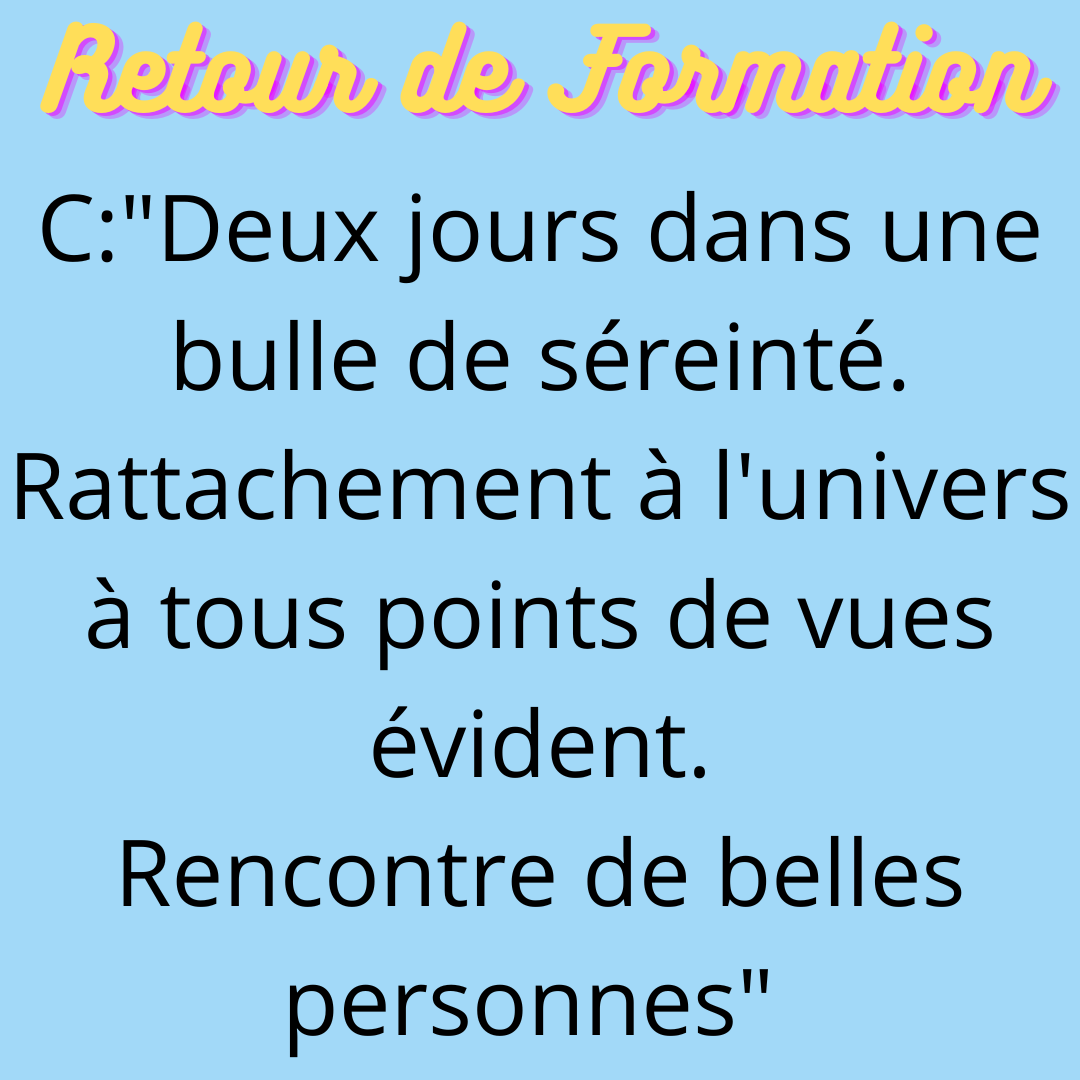 Retour de Formation

C:"Deux jours dans une bulle de séreinté. Rattachement à l'univers à tous points de vues évident.
Rencontre de belles personnes"